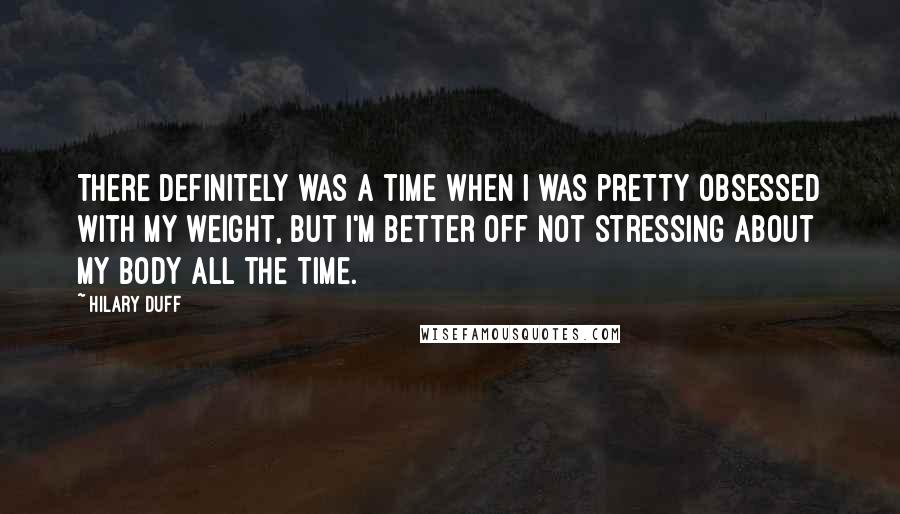 THERE DEFINITELY WAS A TIME WHEN I WAS PRETTY OBSESSED WITH MY WEIGHT, BUT I'M BETTER OFF NOT STRESSING ABOUT MY BODY ALL THE TIME.

~ HILARY DUFF

WISEFAMOUSQUOTES.COM